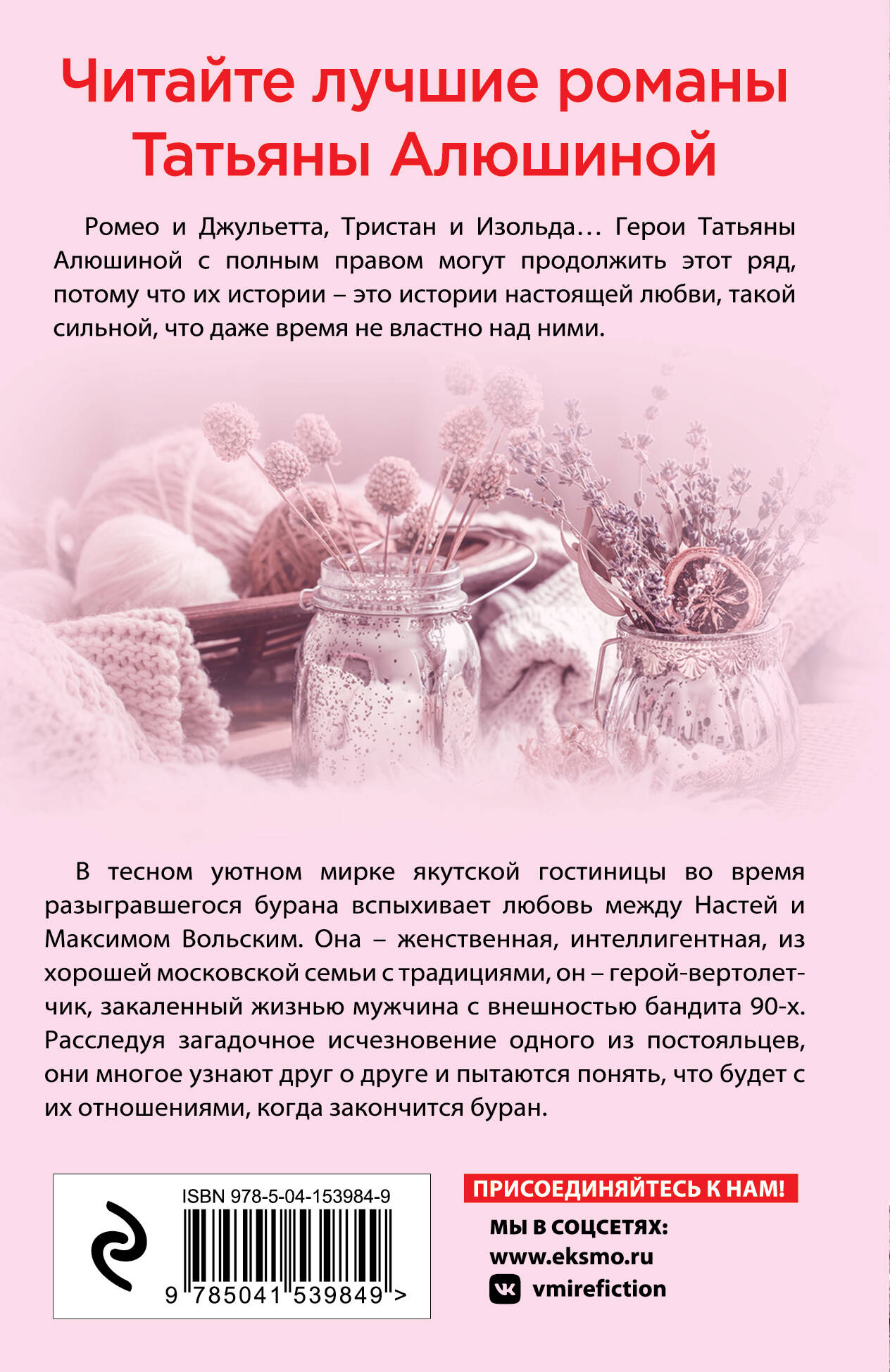 Читайте лучшие романы Татьяны Алюшиной

Ромео и Джульетта, Тристан и Изольда… Герои Татьяны Алюшиной с полным правом могут продолжить этот ряд, потому что их истории – это истории настоящей любви, такой сильной, что даже время не властно над ними.

В тесном уютном мирке якутской гостиницы во время разыгравшегося бурана вспыхивает любовь между Настей и Максимом Вольским. Она – женственная, интеллигентная, из хорошей московской семьи с традициями, он – герой-вертолетчик, закаленный жизнью мужчина с внешностью бандита 90-х. Расследуя загадочное исчезновение одного из постояльцев, они многое узнают друг о друге и пытаются понять, что будет с их отношениями, когда закончится буран.

ISBN 978-5-04-153984-9

9 785041 539849 >

ПРИСОЕДИНЯЙТЕСЬ К НАМ!

МЫ В СОЦСЕТЯХ:
www.eksmo.ru
vmirefiction